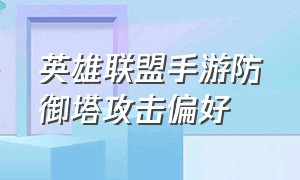 英雄联盟手游防御塔攻击偏好